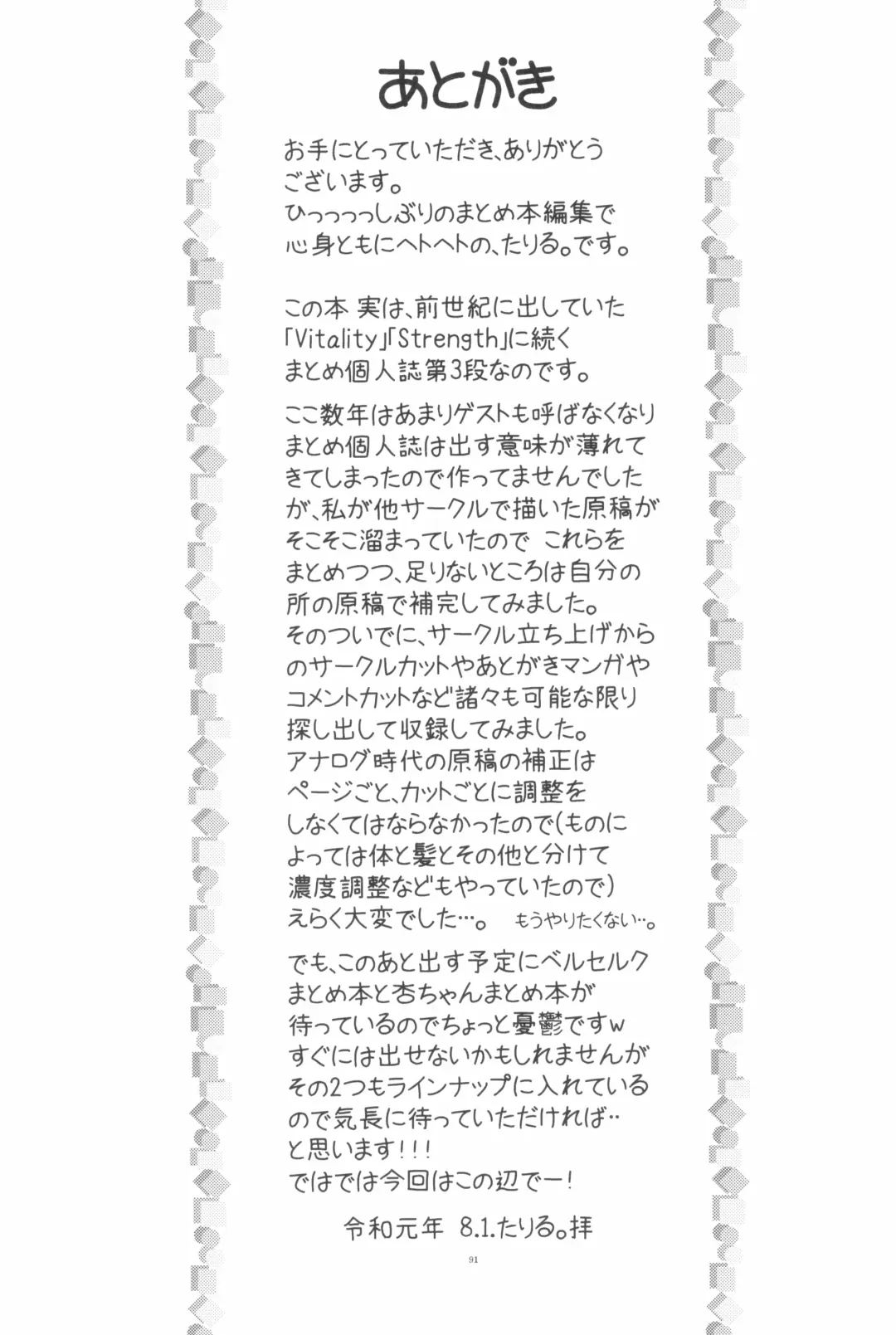 あとがき

お手にとっていただき、ありがとうございます。
ひっっっっしぶりのまとめ本編集で心身ともにヘトヘトの、たりる。です。

この本 実は、前世紀に出していた「Vitality」「Strength」に続くまとめ個人誌第3段なのです。

ここ数年はあまりゲストも呼ばなくなりまとめ個人誌は出す意味が薄れてきてしまったので作ってませんでしたが、私が他サークルで描いた原稿がそこそこ溜まっていたので これらをまとめつつ、足りないところは自分の所の原稿で補完してみました。
そのついでに、サークル立ち上げからのサークルカットやあとがきマンガやコメントカットなど諸々も可能な限り探し出して収録してみました。
アナログ時代の原稿の補正はページごと、カットごとに調整をしなくてはならなかったので(ものによっては体と髪とその他と分けて濃度調整などもやっていたので)えらく大変でした…。 もうやりたくない…。

でも、このあと出す予定にベルセルクまとめ本と杏ちゃんまとめ本が待っているのでちょっと憂鬱ですw
すぐには出せないかもしれませんがその2つもラインナップに入れているので気長に待っていただければ‥と思います!!!
ではでは今回はこの辺でー!

令和元年 8.1.たりる。拝

91